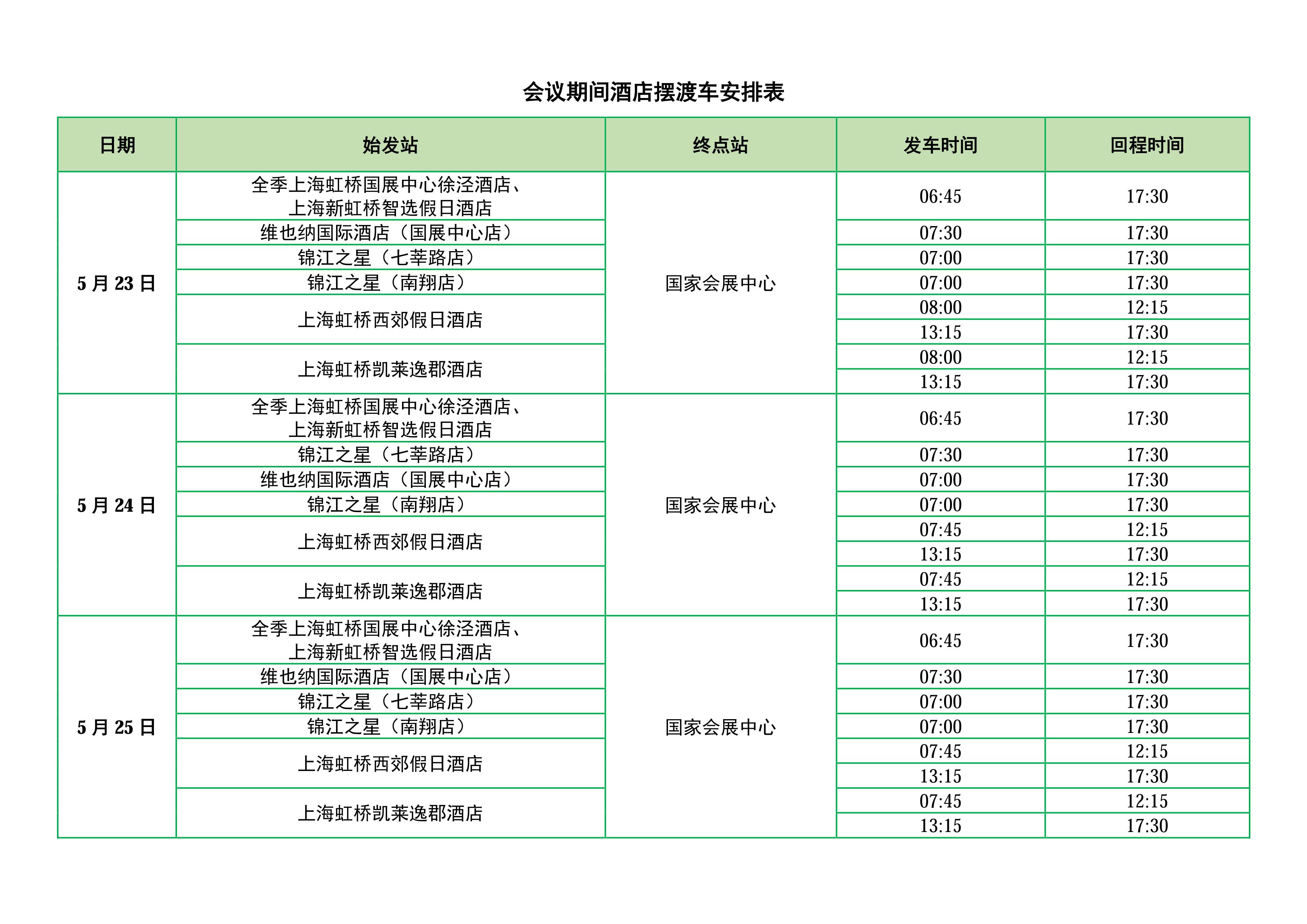 会议期间酒店摆渡车安排表

| 日期 | 始发站 | 终点站 | 发车时间 | 回程时间 |
|---|---|---|---|---|
| 5 月 23 日 | 全季上海虹桥国展中心徐泾酒店、上海新虹桥智选假日酒店 | 国家会展中心 | 06:45 | 17:30 |
| | 维也纳国际酒店（国展中心店） | | 07:30 | 17:30 |
| | 锦江之星（七莘路店） | | 07:00 | 17:30 |
| | 锦江之星（南翔店） | | 07:00 | 17:30 |
| | 上海虹桥西郊假日酒店 | | 08:00 | 12:15 |
| | | | 13:15 | 17:30 |
| | 上海虹桥凯莱逸郡酒店 | | 08:00 | 12:15 |
| | | | 13:15 | 17:30 |
| 5 月 24 日 | 全季上海虹桥国展中心徐泾酒店、上海新虹桥智选假日酒店 | 国家会展中心 | 06:45 | 17:30 |
| | 锦江之星（七莘路店） | | 07:30 | 17:30 |
| | 维也纳国际酒店（国展中心店） | | 07:00 | 17:30 |
| | 锦江之星（南翔店） | | 07:00 | 17:30 |
| | 上海虹桥西郊假日酒店 | | 07:45 | 12:15 |
| | | | 13:15 | 17:30 |
| | 上海虹桥凯莱逸郡酒店 | | 07:45 | 12:15 |
| | | | 13:15 | 17:30 |
| 5 月 25 日 | 全季上海虹桥国展中心徐泾酒店、上海新虹桥智选假日酒店 | 国家会展中心 | 06:45 | 17:30 |
| | 维也纳国际酒店（国展中心店） | | 07:30 | 17:30 |
| | 锦江之星（七莘路店） | | 07:00 | 17:30 |
| | 锦江之星（南翔店） | | 07:00 | 17:30 |
| | 上海虹桥西郊假日酒店 | | 07:45 | 12:15 |
| | | | 13:15 | 17:30 |
| | 上海虹桥凯莱逸郡酒店 | | 07:45 | 12:15 |
| | | | 13:15 | 17:30 |